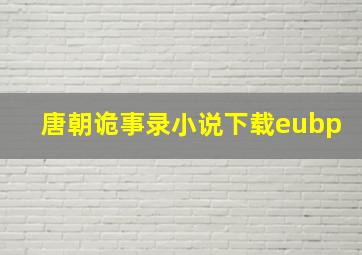 唐朝诡事录小说下载eubp